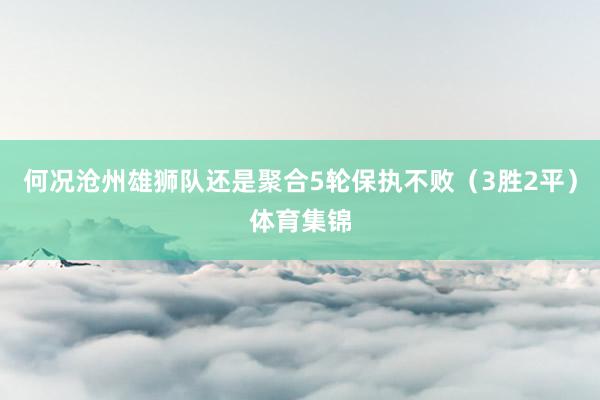 何况沧州雄狮队还是聚合5轮保执不败（3胜2平）体育集锦